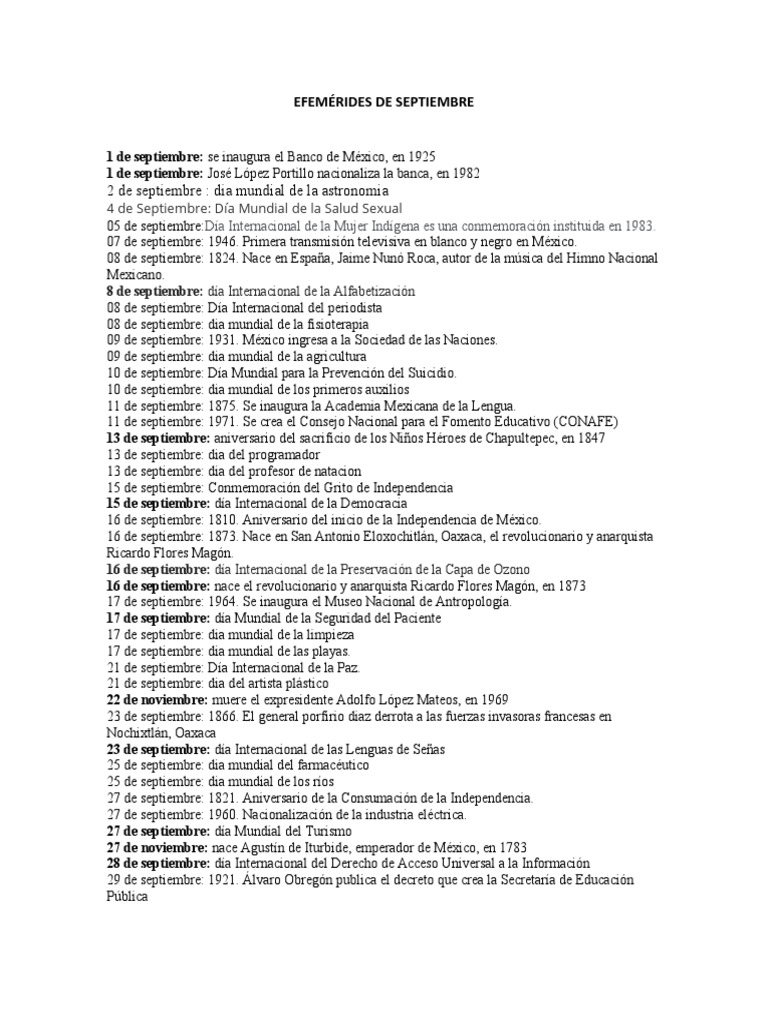 EFEMÉRIDES DE SEPTIEMBRE

1 de septiembre: se inaugura el Banco de México, en 1925
1 de septiembre: José López Portillo nacionaliza la banca, en 1982
2 de septiembre : dia mundial de la astronomia
4 de Septiembre: Día Mundial de la Salud Sexual
05 de septiembre:Día Internacional de la Mujer Indígena es una conmemoración instituida en 1983.
07 de septiembre: 1946. Primera transmisión televisiva en blanco y negro en México.
08 de septiembre: 1824. Nace en España, Jaime Nunó Roca, autor de la música del Himno Nacional Mexicano.
8 de septiembre: día Internacional de la Alfabetización
08 de septiembre: Día Internacional del periodista
08 de septiembre: dia mundial de la fisioterapia
09 de septiembre: 1931. México ingresa a la Sociedad de las Naciones.
09 de septiembre: dia mundial de la agricultura
10 de septiembre: Día Mundial para la Prevención del Suicidio.
10 de septiembre: dia mundial de los primeros auxilios
11 de septiembre: 1875. Se inaugura la Academia Mexicana de la Lengua.
11 de septiembre: 1971. Se crea el Consejo Nacional para el Fomento Educativo (CONAFE)
13 de septiembre: aniversario del sacrificio de los Niños Héroes de Chapultepec, en 1847
13 de septiembre: dia del programador
13 de septiembre: dia del profesor de natacion
15 de septiembre: Conmemoración del Grito de Independencia
15 de septiembre: día Internacional de la Democracia
16 de septiembre: 1810. Aniversario del inicio de la Independencia de México.
16 de septiembre: 1873. Nace en San Antonio Eloxochitlán, Oaxaca, el revolucionario y anarquista Ricardo Flores Magón.
16 de septiembre: día Internacional de la Preservación de la Capa de Ozono
16 de septiembre: nace el revolucionario y anarquista Ricardo Flores Magón, en 1873
17 de septiembre: 1964. Se inaugura el Museo Nacional de Antropología.
17 de septiembre: día Mundial de la Seguridad del Paciente
17 de septiembre: dia mundial de la limpieza
17 de septiembre: dia mundial de las playas.
21 de septiembre: Día Internacional de la Paz.
21 de septiembre: dia del artista plástico
22 de noviembre: muere el expresidente Adolfo López Mateos, en 1969
23 de septiembre: 1866. El general porfirio diaz derrota a las fuerzas invasoras francesas en Nochixtlán, Oaxaca
23 de septiembre: día Internacional de las Lenguas de Señas
25 de septiembre: dia mundial del farmacéutico
25 de septiembre: dia mundial de los rios
27 de septiembre: 1821. Aniversario de la Consumación de la Independencia.
27 de septiembre: 1960. Nacionalización de la industria eléctrica.
27 de septiembre: día Mundial del Turismo
27 de noviembre: nace Agustín de Iturbide, emperador de México, en 1783
28 de septiembre: día Internacional del Derecho de Acceso Universal a la Información
29 de septiembre: 1921. Álvaro Obregón publica el decreto que crea la Secretaría de Educación Pública